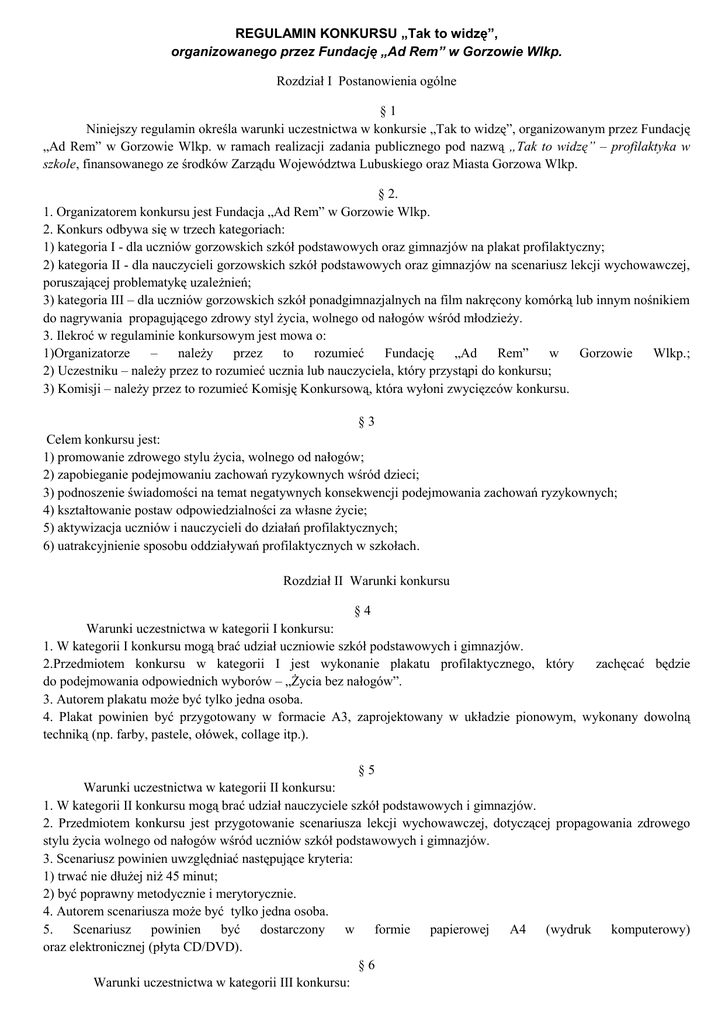 REGULAMIN KONKURSU „Tak to widzę”,
organizowanego przez Fundację „Ad Rem” w Gorzowie Wlkp.

Rozdział I Postanowienia ogólne

§ 1

Niniejszy regulamin określa warunki uczestnictwa w konkursie „Tak to widzę”, organizowanym przez Fundację „Ad Rem” w Gorzowie Wlkp. w ramach realizacji zadania publicznego pod nazwą „Tak to widzę” – profilaktyka w szkole, finansowanego ze środków Zarządu Województwa Lubuskiego oraz Miasta Gorzowa Wlkp.

§ 2.

1. Organizatorem konkursu jest Fundacja „Ad Rem” w Gorzowie Wlkp.
2. Konkurs odbywa się w trzech kategoriach:
1) kategoria I - dla uczniów gorzowskich szkół podstawowych oraz gimnazjów na plakat profilaktyczny;
2) kategoria II - dla nauczycieli gorzowskich szkół podstawowych oraz gimnazjów na scenariusz lekcji wychowawczej, poruszającej problematykę uzależnień;
3) kategoria III – dla uczniów gorzowskich szkół ponadgimnazjalnych na film nakręcony komórką lub innym nośnikiem do nagrywania propagującego zdrowy styl życia, wolnego od nałogów wśród młodzieży.
3. Ilekroć w regulaminie konkursowym jest mowa o:
1)Organizatorze – należy przez to rozumieć Fundację „Ad Rem” w Gorzowie Wlkp.;
2) Uczestniku – należy przez to rozumieć ucznia lub nauczyciela, który przystąpi do konkursu;
3) Komisji – należy przez to rozumieć Komisję Konkursową, która wyłoni zwycięzców konkursu.

§ 3

Celem konkursu jest:
1) promowanie zdrowego stylu życia, wolnego od nałogów;
2) zapobieganie podejmowaniu zachowań ryzykownych wśród dzieci;
3) podnoszenie świadomości na temat negatywnych konsekwencji podejmowania zachowań ryzykownych;
4) kształtowanie postaw odpowiedzialności za własne życie;
5) aktywizacja uczniów i nauczycieli do działań profilaktycznych;
6) uatrakcyjnienie sposobu oddziaływań profilaktycznych w szkołach.

Rozdział II Warunki konkursu

§ 4

Warunki uczestnictwa w kategorii I konkursu:
1. W kategorii I konkursu mogą brać udział uczniowie szkół podstawowych i gimnazjów.
2.Przedmiotem konkursu w kategorii I jest wykonanie plakatu profilaktycznego, który zachęcać będzie do podejmowania odpowiednich wyborów – „Życia bez nałogów”.
3. Autorem plakatu może być tylko jedna osoba.
4. Plakat powinien być przygotowany w formacie A3, zaprojektowany w układzie pionowym, wykonany dowolną techniką (np. farby, pastele, ołówek, collage itp.).

§ 5

Warunki uczestnictwa w kategorii II konkursu:
1. W kategorii II konkursu mogą brać udział nauczyciele szkół podstawowych i gimnazjów.
2. Przedmiotem konkursu jest przygotowanie scenariusza lekcji wychowawczej, dotyczącej propagowania zdrowego stylu życia wolnego od nałogów wśród uczniów szkół podstawowych i gimnazjów.
3. Scenariusz powinien uwzględniać następujące kryteria:
1) trwać nie dłużej niż 45 minut;
2) być poprawny metodycznie i merytorycznie.
4. Autorem scenariusza może być tylko jedna osoba.
5. Scenariusz powinien być dostarczony w formie papierowej A4 (wydruk komputerowy) oraz elektronicznej (płyta CD/DVD).

§ 6

Warunki uczestnictwa w kategorii III konkursu: